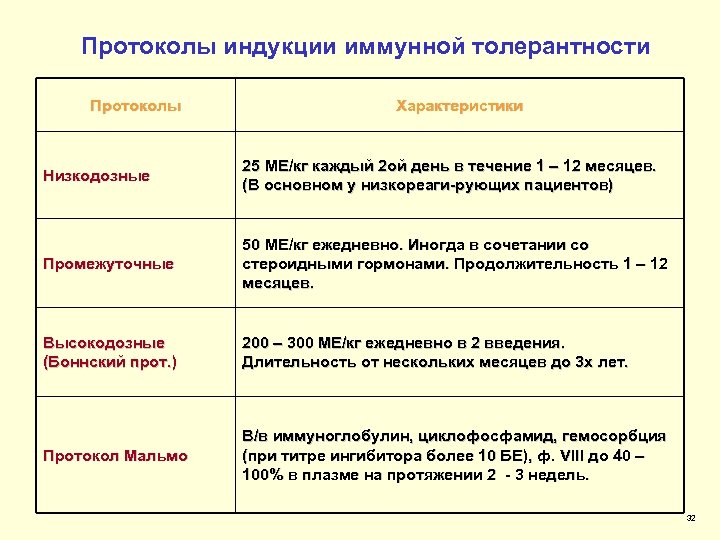 Протоколы индукции иммунной толерантности

| Протоколы | Характеристики |
|---|---|
| Низкодозные | 25 МЕ/кг каждый 2ой день в течение 1 – 12 месяцев. (В основном у низкореаги-рующих пациентов) |
| Промежуточные | 50 МЕ/кг ежедневно. Иногда в сочетании со стероидными гормонами. Продолжительность 1 – 12 месяцев. |
| Высокодозные (Боннский прот.) | 200 – 300 МЕ/кг ежедневно в 2 введения. Длительность от нескольких месяцев до 3х лет. |
| Протокол Мальмо | В/в иммуноглобулин, циклофосфамид, гемосорбция (при титре ингибитора более 10 БЕ), ф. VIII до 40 – 100% в плазме на протяжении 2 - 3 недель. |

32